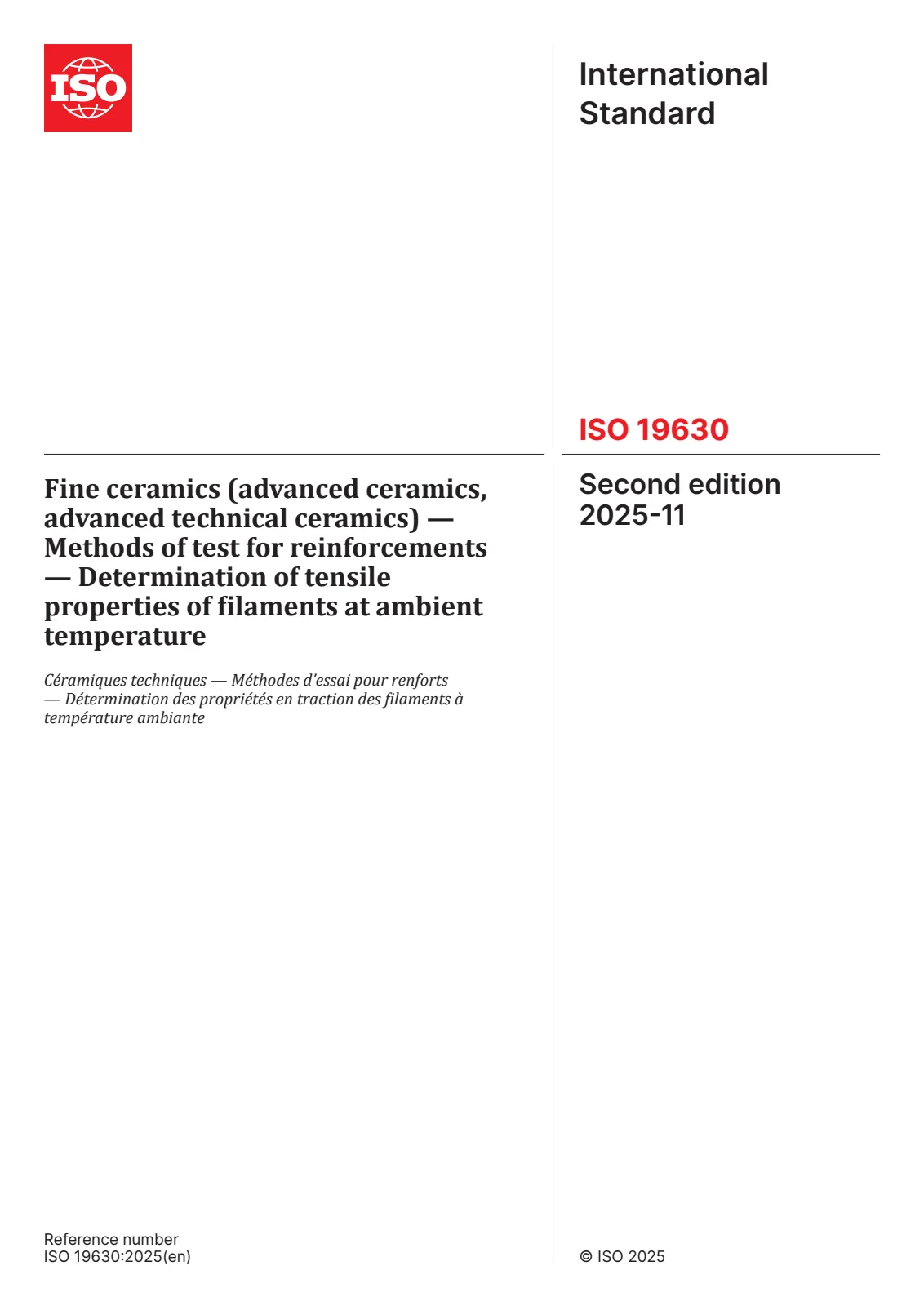 ISO

International Standard

ISO 19630

Fine ceramics (advanced ceramics, advanced technical ceramics) — Methods of test for reinforcements — Determination of tensile properties of filaments at ambient temperature

Céramiques techniques — Méthodes d'essai pour renforts — Détermination des propriétés en traction des filaments à température ambiante

Second edition
2025-11

Reference number
ISO 19630:2025(en)

© ISO 2025